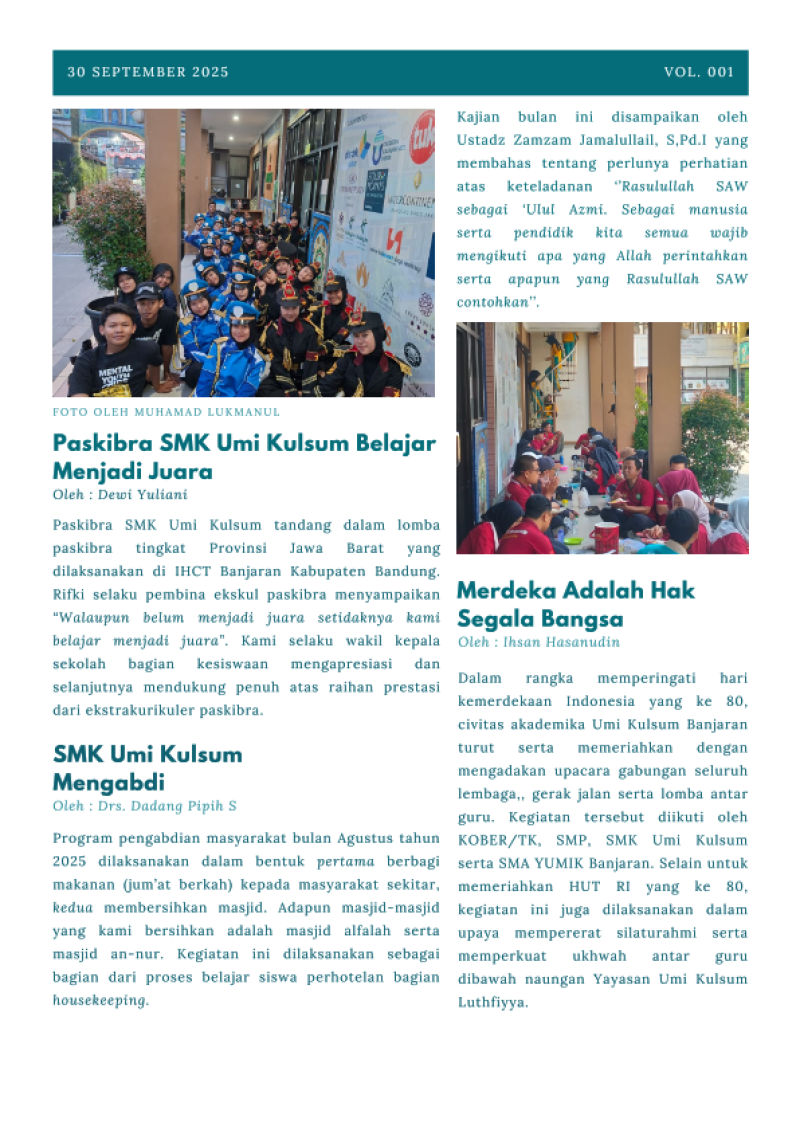 30 SEPTEMBER 2025

VOL. 001

FOTO OLEH MUHAMAD LUKMANUL

Paskibra SMK Umi Kulsum Belajar Menjadi Juara

Oleh : Dewi Yuliani

Paskibra SMK Umi Kulsum tandang dalam lomba paskibra tingkat Provinsi Jawa Barat yang dilaksanakan di IHCT Banjaran Kabupaten Bandung. Rifki selaku pembina ekskul paskibra menyampaikan "Walaupun belum menjadi juara setidaknya kami belajar menjadi juara". Kami selaku wakil kepala sekolah bagian kesiswaan mengapresiasi dan selanjutnya mendukung penuh atas raihan prestasi dari ekstrakurikuler paskibra.

SMK Umi Kulsum Mengabdi

Oleh : Drs. Dadang Pipih S

Program pengabdian masyarakat bulan Agustus tahun 2025 dilaksanakan dalam bentuk pertama berbagi makanan (jum'at berkah) kepada masyarakat sekitar, kedua membersihkan masjid. Adapun masjid-masjid yang kami bersihkan adalah masjid alfalah serta masjid an-nur. Kegiatan ini dilaksanakan sebagai bagian dari proses belajar siswa perhotelan bagian housekeeping.

Kajian bulan ini disampaikan oleh Ustadz Zamzam Jamalullail, S,Pd.I yang membahas tentang perlunya perhatian atas keteladanan "Rasulullah SAW sebagai 'Ulul Azmi. Sebagai manusia serta pendidik kita semua wajib mengikuti apa yang Allah perintahkan serta apapun yang Rasulullah SAW contohkan".

Merdeka Adalah Hak Segala Bangsa

Oleh : Ihsan Hasanudin

Dalam rangka memperingati hari kemerdekaan Indonesia yang ke 80, civitas akademika Umi Kulsum Banjaran turut serta memeriahkan dengan mengadakan upacara gabungan seluruh lembaga,, gerak jalan serta lomba antar guru. Kegiatan tersebut diikuti oleh KOBER/TK, SMP, SMK Umi Kulsum serta SMA YUMIK Banjaran. Selain untuk memeriahkan HUT RI yang ke 80, kegiatan ini juga dilaksanakan dalam upaya mempererat silaturahmi serta memperkuat ukhwah antar guru dibawah naungan Yayasan Umi Kulsum Luthfiyya.